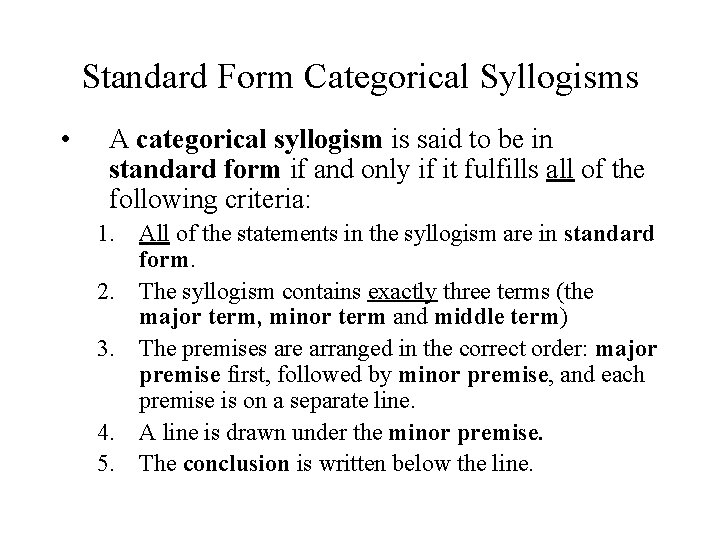 Standard Form Categorical Syllogisms

• A categorical syllogism is said to be in standard form if and only if it fulfills all of the following criteria:

1. All of the statements in the syllogism are in standard form.
2. The syllogism contains exactly three terms (the major term, minor term and middle term)
3. The premises are arranged in the correct order: major premise first, followed by minor premise, and each premise is on a separate line.
4. A line is drawn under the minor premise.
5. The conclusion is written below the line.